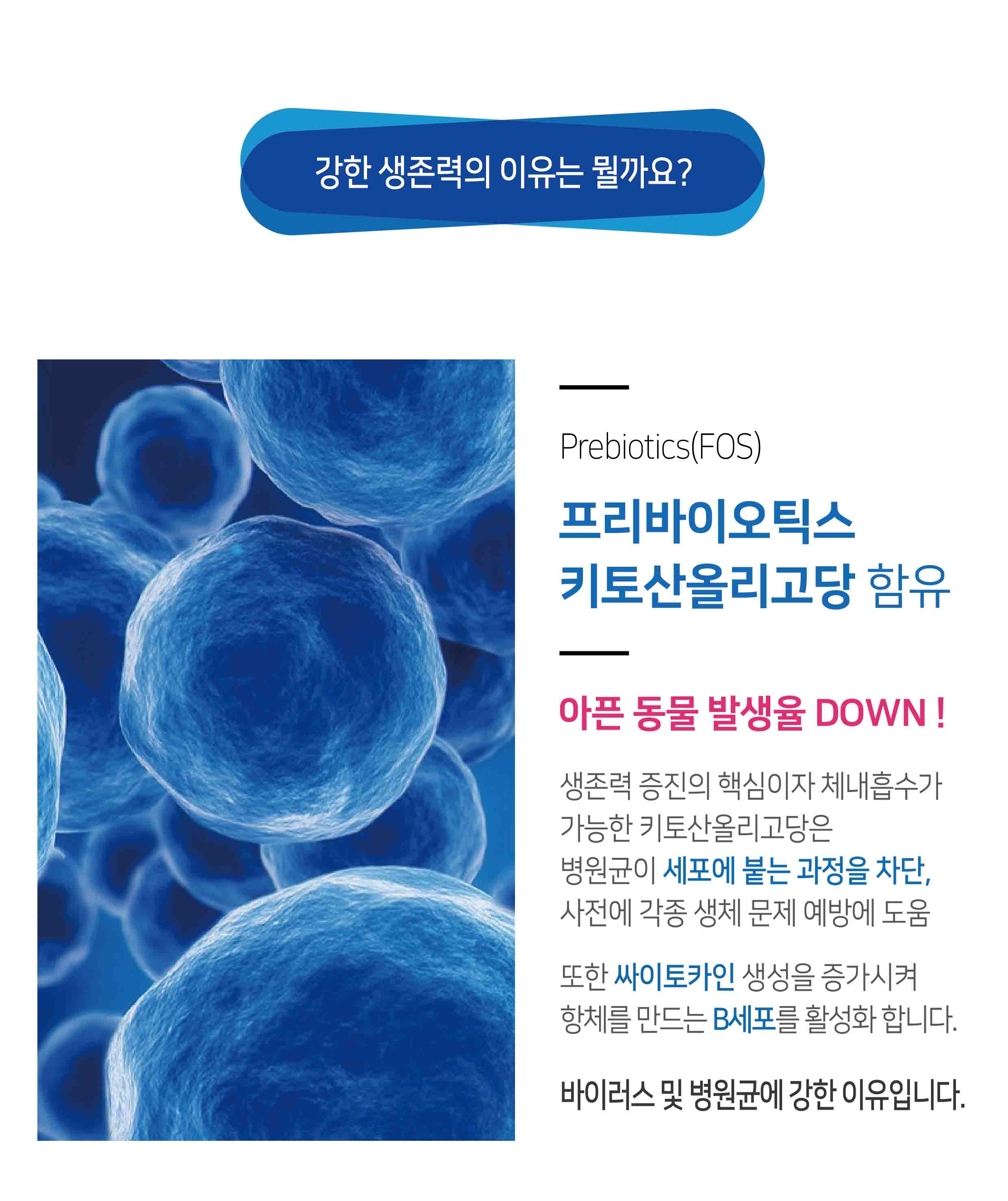 강한 생존력의 이유는 뭘까요?

Prebiotics(FOS)

프리바이오틱스
키토산올리고당 함유

아픈 동물 발생율 DOWN !

생존력 증진의 핵심이자 체내흡수가 가능한 키토산올리고당은 병원균이 세포에 붙는 과정을 차단, 사전에 각종 생체 문제 예방에 도움

또한 싸이토카인 생성을 증가시켜 항체를 만드는 B세포를 활성화 합니다.

바이러스 및 병원균에 강한 이유입니다.